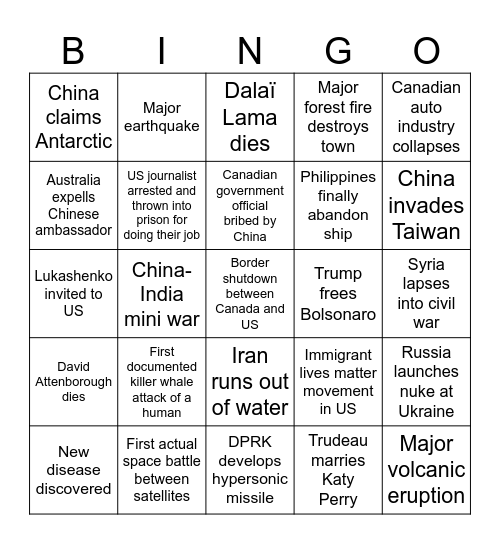 | B | I | N | G | O |
|---|---|---|---|---|
| China claims Antarctic | Major earthquake | Dalaï Lama dies | Major forest fire destroys town | Canadian auto industry collapses |
| Australia expells Chinese ambassador | US journalist arrested and thrown into prison for doing their job | Canadian government official bribed by China | Philippines finally abandon ship | China invades Taiwan |
| Lukashenko invited to US | China-India mini war | Border shutdown between Canada and US | Trump frees Bolsonaro | Syria lapses into civil war |
| David Attenborough dies | First documented killer whale attack of a human | Iran runs out of water | Immigrant lives matter movement in US | Russia launches nuke at Ukraine |
| New disease discovered | First actual space battle between satellites | DPRK develops hypersonic missile | Trudeau marries Katy Perry | Major volcanic eruption |